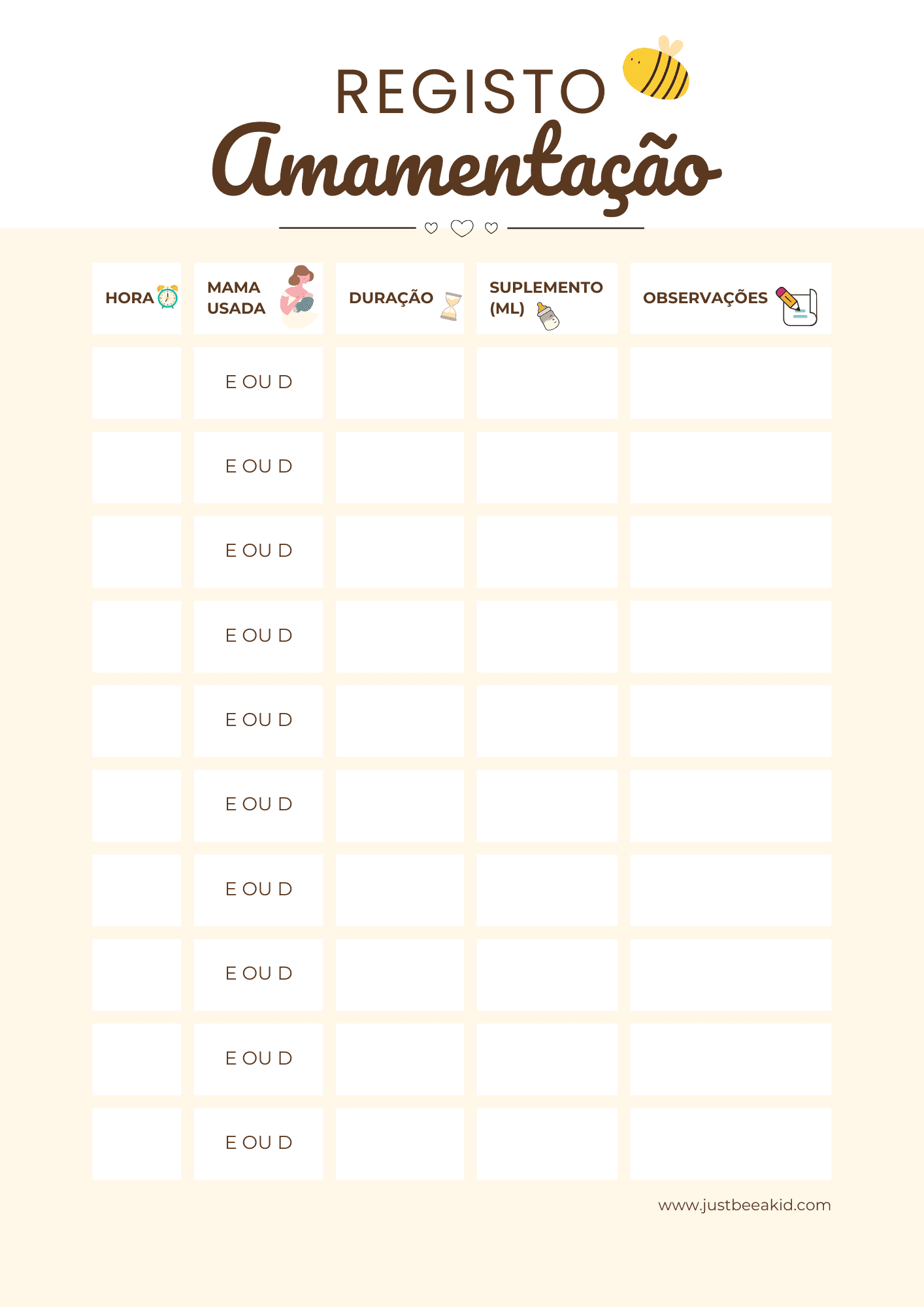 REGISTO
Amamentação

| HORA | MAMA USADA | DURAÇÃO | SUPLEMENTO (ML) | OBSERVAÇÕES |
|---|---|---|---|---|
| | E OU D | | | |
| | E OU D | | | |
| | E OU D | | | |
| | E OU D | | | |
| | E OU D | | | |
| | E OU D | | | |
| | E OU D | | | |
| | E OU D | | | |
| | E OU D | | | |
| | E OU D | | | |

www.justbeeakid.com